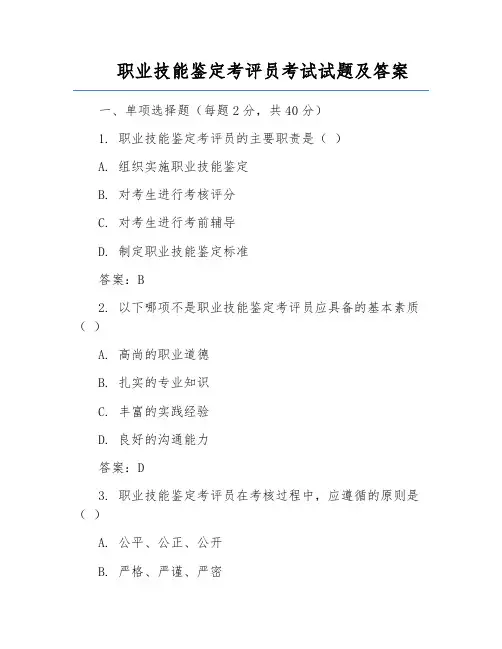 职业技能鉴定考评员考试试题及答案

一、单项选择题（每题2分，共40分）

1. 职业技能鉴定考评员的主要职责是（ ）

A. 组织实施职业技能鉴定

B. 对考生进行考核评分

C. 对考生进行考前辅导

D. 制定职业技能鉴定标准

答案：B

2. 以下哪项不是职业技能鉴定考评员应具备的基本素质（ ）

A. 高尚的职业道德

B. 扎实的专业知识

C. 丰富的实践经验

D. 良好的沟通能力

答案：D

3. 职业技能鉴定考评员在考核过程中，应遵循的原则是（ ）

A. 公平、公正、公开

B. 严格、严谨、严密